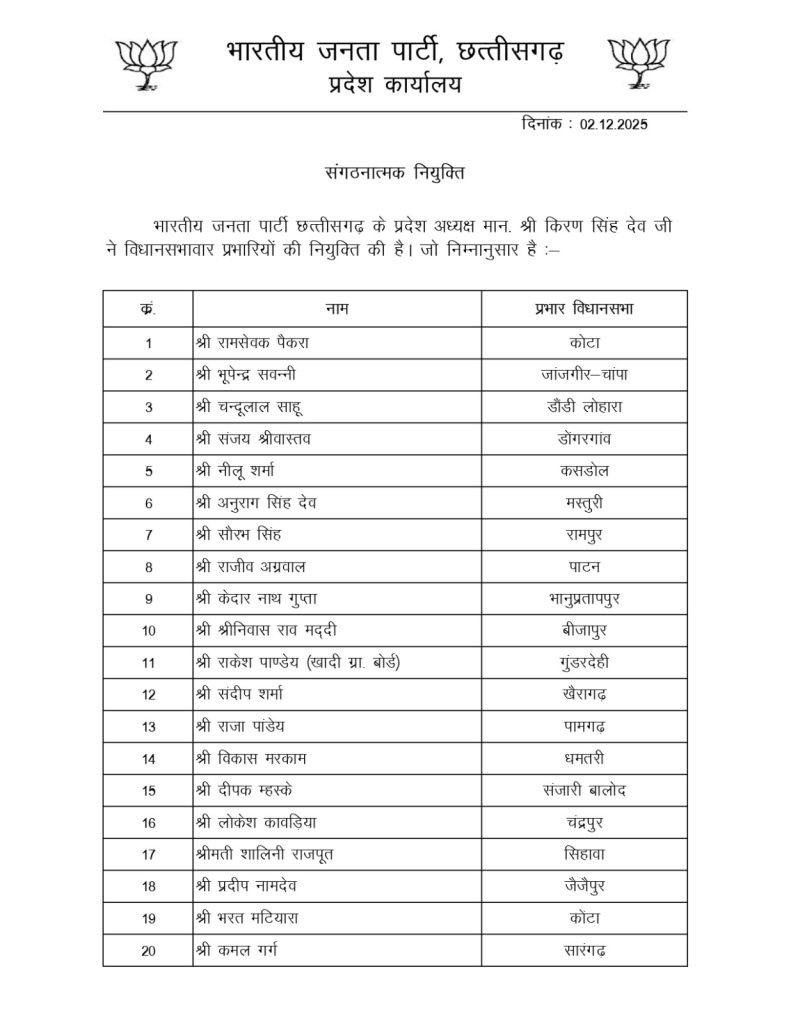 भारतीय जनता पार्टी, छत्तीसगढ़
प्रदेश कार्यालय

दिनांक : 02.12.2025

संगठनात्मक नियुक्ति

भारतीय जनता पार्टी छत्तीसगढ़ के प्रदेश अध्यक्ष मान. श्री किरण सिंह देव जी ने विधानसभावार प्रभारियों की नियुक्ति की है। जो निम्नानुसार है :–

| क्रं. | नाम | प्रभार विधानसभा |
|---|---|---|
| 1 | श्री रामसेवक पैकरा | कोटा |
| 2 | श्री भूपेन्द्र सवन्नी | जांजगीर–चांपा |
| 3 | श्री चन्दूलाल साहू | डौंडी लोहारा |
| 4 | श्री संजय श्रीवास्तव | डोंगरगांव |
| 5 | श्री नीलू शर्मा | कसडोल |
| 6 | श्री अनुराग सिंह देव | मस्तुरी |
| 7 | श्री सौरभ सिंह | रामपुर |
| 8 | श्री राजीव अग्रवाल | पाटन |
| 9 | श्री केदार नाथ गुप्ता | भानुप्रतापपुर |
| 10 | श्री श्रीनिवास राव मद्दी | बीजापुर |
| 11 | श्री राकेश पाण्डेय (खादी ग्रा. बोर्ड) | गुंडरदेही |
| 12 | श्री संदीप शर्मा | खैरागढ़ |
| 13 | श्री राजा पांडेय | पामगढ़ |
| 14 | श्री विकास मरकाम | धमतरी |
| 15 | श्री दीपक म्हस्के | संजारी बालोद |
| 16 | श्री लोकेश कावड़िया | चंद्रपुर |
| 17 | श्रीमती शालिनी राजपूत | सिहावा |
| 18 | श्री प्रदीप नामदेव | जैजैपुर |
| 19 | श्री भरत मटियारा | कोटा |
| 20 | श्री कमल गर्ग | सारंगढ़ |